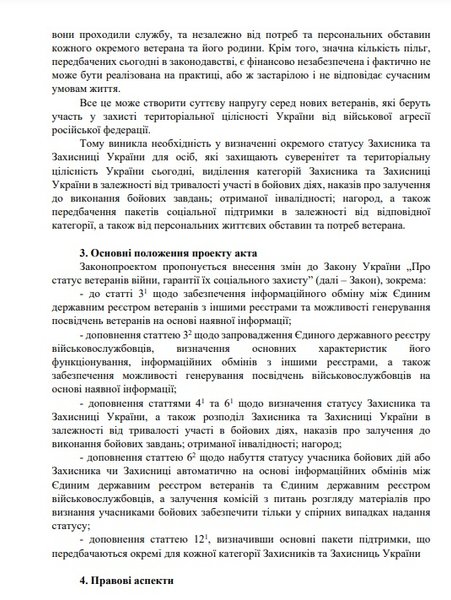 вони проходили службу, та незалежно від потреб та персональних обставин кожного окремого ветерана та його родини. Крім того, значна кількість пільг, передбачених сьогодні в законодавстві, є фінансово незабезпечена і фактично не може бути реалізована на практиці, або ж застарілою і не відповідає сучасним умовам життя.

Все це може створити суттєву напругу серед нових ветеранів, які беруть участь у захисті територіальної цілісності України від військової агресії російської федерації.

Тому виникла необхідність у визначенні окремого статусу Захисника та Захисниці України для осіб, які захищають суверенітет та територіальну цілісність України сьогодні, виділення категорій Захисника та Захисниці України в залежності від тривалості участі в бойових діях, наказів про залучення до виконання бойових завдань; отриманої інвалідності; нагород, а також передбачення пакетів соціальної підтримки в залежності від відповідної категорії, а також від персональних життєвих обставин та потреб ветерана.

3. Основні положення проекту акта

Законопроектом пропонується внесення змін до Закону України „Про статус ветеранів війни, гарантії їх соціального захисту" (далі – Закон), зокрема:

- до статті $3^1$ щодо забезпечення інформаційного обміну між Єдиним державним реєстром ветеранів з іншими реєстрами та можливості генерування посвідчень ветеранів на основі наявної інформації;

- доповнення статтею $3^2$ щодо запровадження Єдиного державного реєстру військовослужбовців, визначення основних характеристик його функціонування, інформаційних обмінів з іншими реєстрами, а також забезпечення можливості генерування посвідчень військовослужбовців на основі наявної інформації;

- доповнення статтями $4^1$ та $6^1$ щодо визначення статусу Захисника та Захисниці України, а також розподіл Захисника та Захисниці України в залежності від тривалості участі в бойових діях, наказів про залучення до виконання бойових завдань; отриманої інвалідності; нагород;

- доповнення статтею $6^2$ щодо набуття статусу учасника бойових дій або Захисника чи Захисниці автоматично на основі інформаційних обмінів між Єдиним державним реєстром ветеранів та Єдиним державним реєстром військовослужбовців, а залучення комісій з питань розгляду матеріалів про визнання учасниками бойових забезпечити тільки у спірних випадках надання статусу;

- доповнення статтею $12^1$, визначивши основні пакети підтримки, що передбачаються окремі для кожної категорії Захисників та Захисниць України

4. Правові аспекти